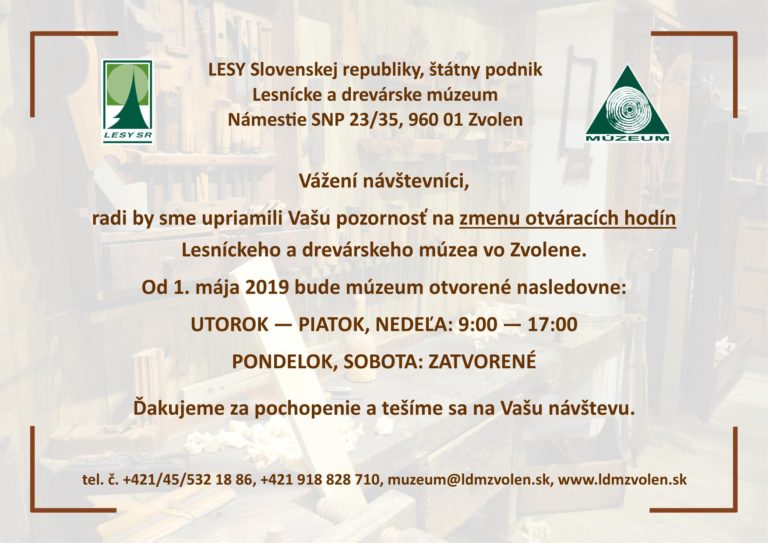 LESY SR

LESY Slovenskej republiky, štátny podnik
Lesnícke a drevárske múzeum
Námestie SNP 23/35, 960 01 Zvolen

MÚZEUM

Vážení návštevníci,

radi by sme upriamili Vašu pozornosť na zmenu otváracích hodín Lesníckeho a drevárskeho múzea vo Zvolene.

Od 1. mája 2019 bude múzeum otvorené nasledovne:

UTOROK — PIATOK, NEDEĽA: 9:00 — 17:00

PONDELOK, SOBOTA: ZATVORENÉ

Ďakujeme za pochopenie a tešíme sa na Vašu návštevu.

tel. č. +421/45/532 18 86, +421 918 828 710, muzeum@ldmzvolen.sk, www.ldmzvolen.sk